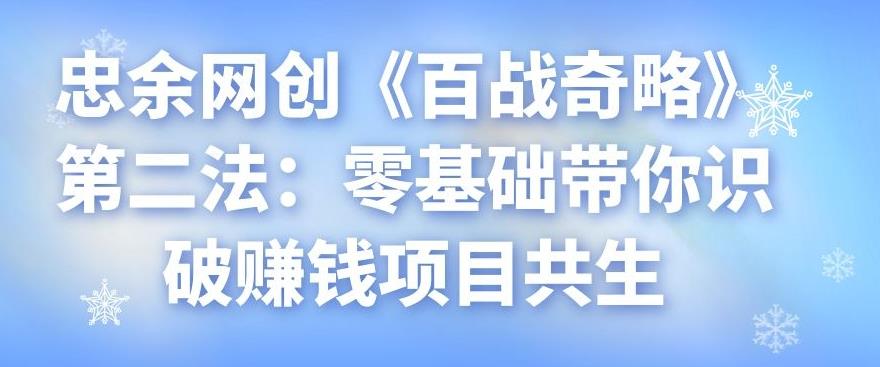 忠余网创《百战奇略》第二法：零基础带你识破赚钱项目共生